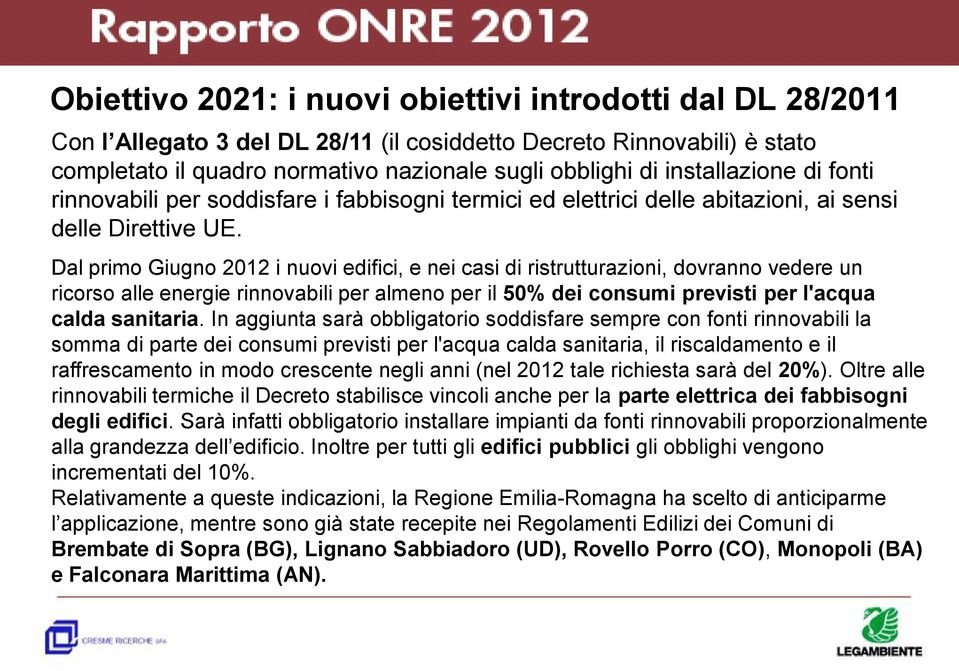 Rapporto ONRE 2012

Obiettivo 2021: i nuovi obiettivi introdotti dal DL 28/2011

Con l'Allegato 3 del DL 28/11 (il cosiddetto Decreto Rinnovabili) è stato completato il quadro normativo nazionale sugli obblighi di installazione di fonti rinnovabili per soddisfare i fabbisogni termici ed elettrici delle abitazioni, ai sensi delle Direttive UE.

Dal primo Giugno 2012 i nuovi edifici, e nei casi di ristrutturazioni, dovranno vedere un ricorso alle energie rinnovabili per almeno per il 50% dei consumi previsti per l'acqua calda sanitaria. In aggiunta sarà obbligatorio soddisfare sempre con fonti rinnovabili la somma di parte dei consumi previsti per l'acqua calda sanitaria, il riscaldamento e il raffrescamento in modo crescente negli anni (nel 2012 tale richiesta sarà del 20%). Oltre alle rinnovabili termiche il Decreto stabilisce vincoli anche per la parte elettrica dei fabbisogni degli edifici. Sarà infatti obbligatorio installare impianti da fonti rinnovabili proporzionalmente alla grandezza dell'edificio. Inoltre per tutti gli edifici pubblici gli obblighi vengono incrementati del 10%.
Relativamente a queste indicazioni, la Regione Emilia-Romagna ha scelto di anticiparme l'applicazione, mentre sono già state recepite nei Regolamenti Edilizi dei Comuni di Brembate di Sopra (BG), Lignano Sabbiadoro (UD), Rovello Porro (CO), Monopoli (BA) e Falconara Marittima (AN).

CRESME RICERCHE SPA

LEGAMBIENTE